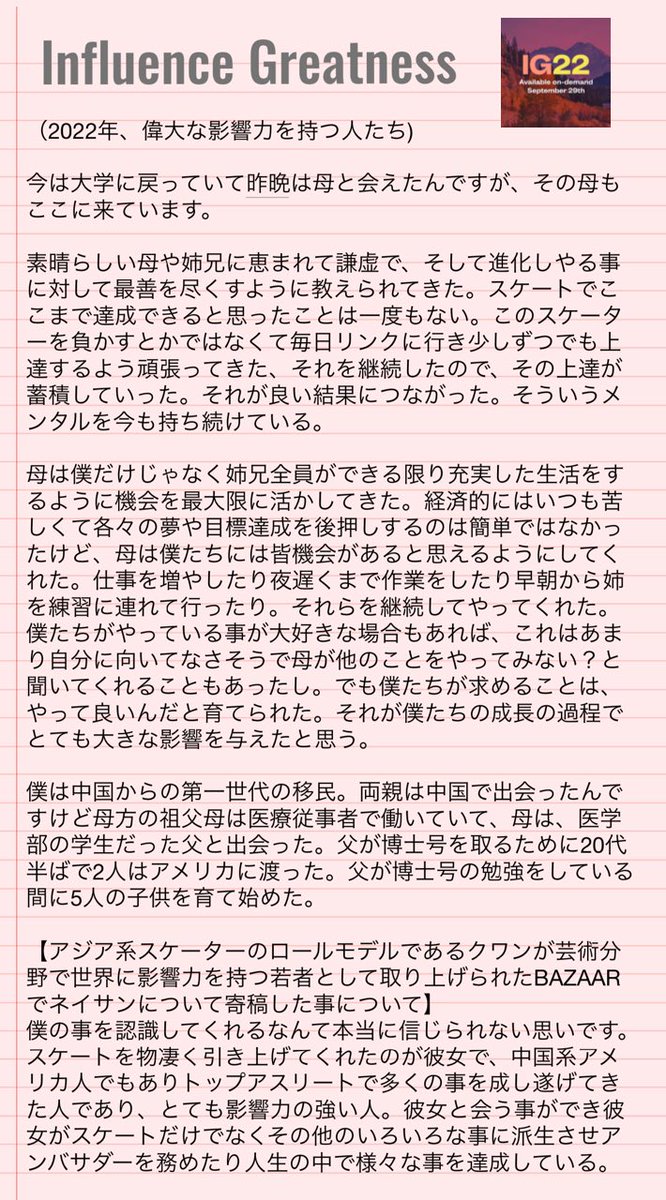 Influence Greatness

IG22
Available on-demand
September 29th

（2022年、偉大な影響力を持つ人たち)

今は大学に戻っていて昨晩は母と会えたんですが、その母もここに来ています。

素晴らしい母や姉兄に恵まれて謙虚で、そして進化しやる事に対して最善を尽くすように教えられてきた。スケートでここまで達成できると思ったことは一度もない。このスケーターを負かすとかではなくて毎日リンクに行き少しずつでも上達するよう頑張ってきた、それを継続したので、その上達が蓄積していった。それが良い結果につながった。そういうメンタルを今も持ち続けている。

母は僕だけじゃなく姉兄全員ができる限り充実した生活をするように機会を最大限に活かしてきた。経済的にはいつも苦しくて各々の夢や目標達成を後押しするのは簡単ではなかったけど、母は僕たちには皆機会があると思えるようにしてくれた。仕事を増やしたり夜遅くまで作業をしたり早朝から姉を練習に連れて行ったり。それらを継続してやってくれた。僕たちがやっている事が大好きな場合もあれば、これはあまり自分に向いてなさそうで母が他のことをやってみない？と聞いてくれることもあったし。でも僕たちが求めることは、やって良いんだと育てられた。それが僕たちの成長の過程でとても大きな影響を与えたと思う。

僕は中国からの第一世代の移民。両親は中国で出会ったんですけど母方の祖父母は医療従事者で働いていて、母は、医学部の学生だった父と出会った。父が博士号を取るために20代半ばで2人はアメリカに渡った。父が博士号の勉強をしている間に5人の子供を育て始めた。

【アジア系スケーターのロールモデルであるクワンが芸術分野で世界に影響力を持つ若者として取り上げられたBAZAARでネイサンについて寄稿した事について】
僕の事を認識してくれるなんて本当に信じられない思いです。スケートを物凄く引き上げてくれたのが彼女で、中国系アメリカ人でもありトップアスリートで多くの事を成し遂げてきた人であり、とても影響力の強い人。彼女と会う事ができ彼女がスケートだけでなくその他のいろいろな事に派生させアンバサダーを務めたり人生の中で様々な事を達成している。